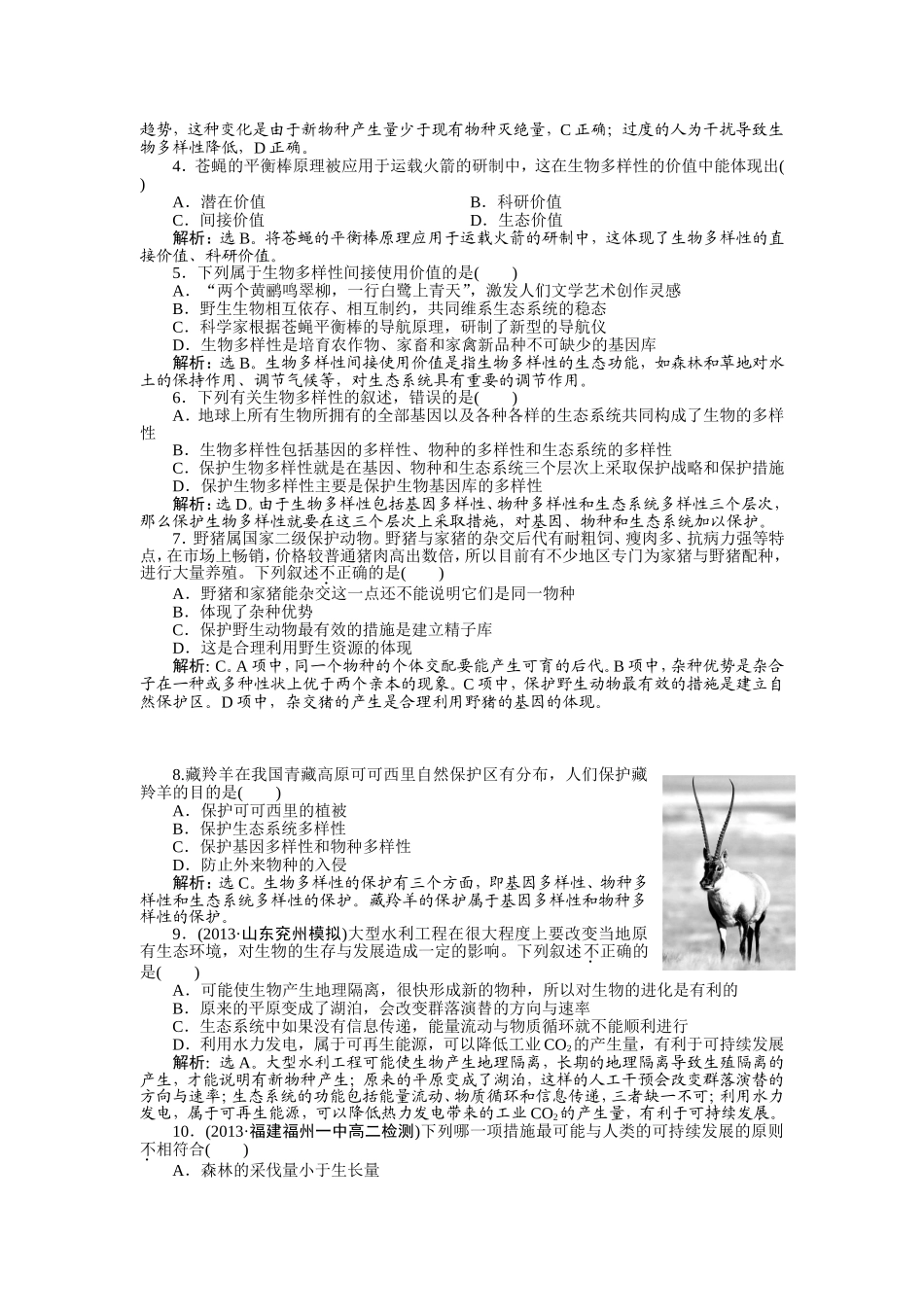 趋势，这种变化是由于新物种产生量少于现有物种灭绝量，C正确；过度的人为干扰导致生物多样性降低，D正确。

4．苍蝇的平衡棒原理被应用于运载火箭的研制中，这在生物多样性的价值中能体现出(　　)

A．潜在价值　　B．科研价值

C．间接价值　　D．生态价值

解析：选B。将苍蝇的平衡棒原理应用于运载火箭的研制中，这体现了生物多样性的直接价值、科研价值。

5．下列属于生物多样性间接使用价值的是(　　)

A．“两个黄鹂鸣翠柳，一行白鹭上青天”，激发人们文学艺术创作灵感

B．野生生物相互依存、相互制约，共同维系生态系统的稳态

C．科学家根据苍蝇平衡棒的导航原理，研制了新型的导航仪

D．生物多样性是培育农作物、家畜和家禽新品种不可缺少的基因库

解析：选B。生物多样性间接使用价值是指生物多样性的生态功能，如森林和草地对水土的保持作用、调节气候等，对生态系统具有重要的调节作用。

6．下列有关生物多样性的叙述，错误的是(　　)

A．地球上所有生物所拥有的全部基因以及各种各样的生态系统共同构成了生物的多样性

B．生物多样性包括基因的多样性、物种的多样性和生态系统的多样性

C．保护生物多样性就是在基因、物种和生态系统三个层次上采取保护战略和保护措施

D．保护生物多样性主要是保护生物基因库的多样性

解析：选D。由于生物多样性包括基因多样性、物种多样性和生态系统多样性三个层次，那么保护生物多样性就要在这三个层次上采取措施，对基因、物种和生态系统加以保护。

7．野猪属国家二级保护动物。野猪与家猪的杂交后代有耐粗饲、瘦肉多、抗病力强等特点，在市场上畅销，价格较普通猪肉高出数倍，所以目前有不少地区专门为家猪与野猪配种，进行大量养殖。下列叙述不正确的是(　　)

A．野猪和家猪能杂交这一点还不能说明它们是同一物种

B．体现了杂种优势

C．保护野生动物最有效的措施是建立精子库

D．这是合理利用野生资源的体现

解析：C。A项中，同一个物种的个体交配要能产生可育的后代。B项中，杂种优势是杂合子在一种或多种性状上优于两个亲本的现象。C项中，保护野生动物最有效的措施是建立自然保护区。D项中，杂交猪的产生是合理利用野猪的基因的体现。

8.藏羚羊在我国青藏高原可可西里自然保护区有分布，人们保护藏羚羊的目的是(　　)

A．保护可可西里的植被

B．保护生态系统多样性

C．保护基因多样性和物种多样性

D．防止外来物种的入侵

解析：选C。生物多样性的保护有三个方面，即基因多样性、物种多样性和生态系统多样性的保护。藏羚羊的保护属于基因多样性和物种多样性的保护。

9．(2013·山东兖州模拟)大型水利工程在很大程度上要改变当地原有生态环境，对生物的生存与发展造成一定的影响。下列叙述不正确的是(　　)

A．可能使生物产生地理隔离，很快形成新的物种，所以对生物的进化是有利的

B．原来的平原变成了湖泊，会改变群落演替的方向与速率

C．生态系统中如果没有信息传递，能量流动与物质循环就不能顺利进行

D．利用水力发电，属于可再生能源，可以降低工业$CO_2$的产生量，有利于可持续发展

解析：选A。大型水利工程可能使生物产生地理隔离，长期的地理隔离导致生殖隔离的产生，才能说明有新物种产生；原来的平原变成了湖泊，这样的人工干预会改变群落演替的方向与速率；生态系统的功能包括能量流动、物质循环和信息传递，三者缺一不可；利用水力发电，属于可再生能源，可以降低热力发电带来的工业$CO_2$的产生量，有利于可持续发展。

10．(2013·福建福州一中高二检测)下列哪一项措施最可能与人类的可持续发展的原则不相符合(　　)

A．森林的采伐量小于生长量